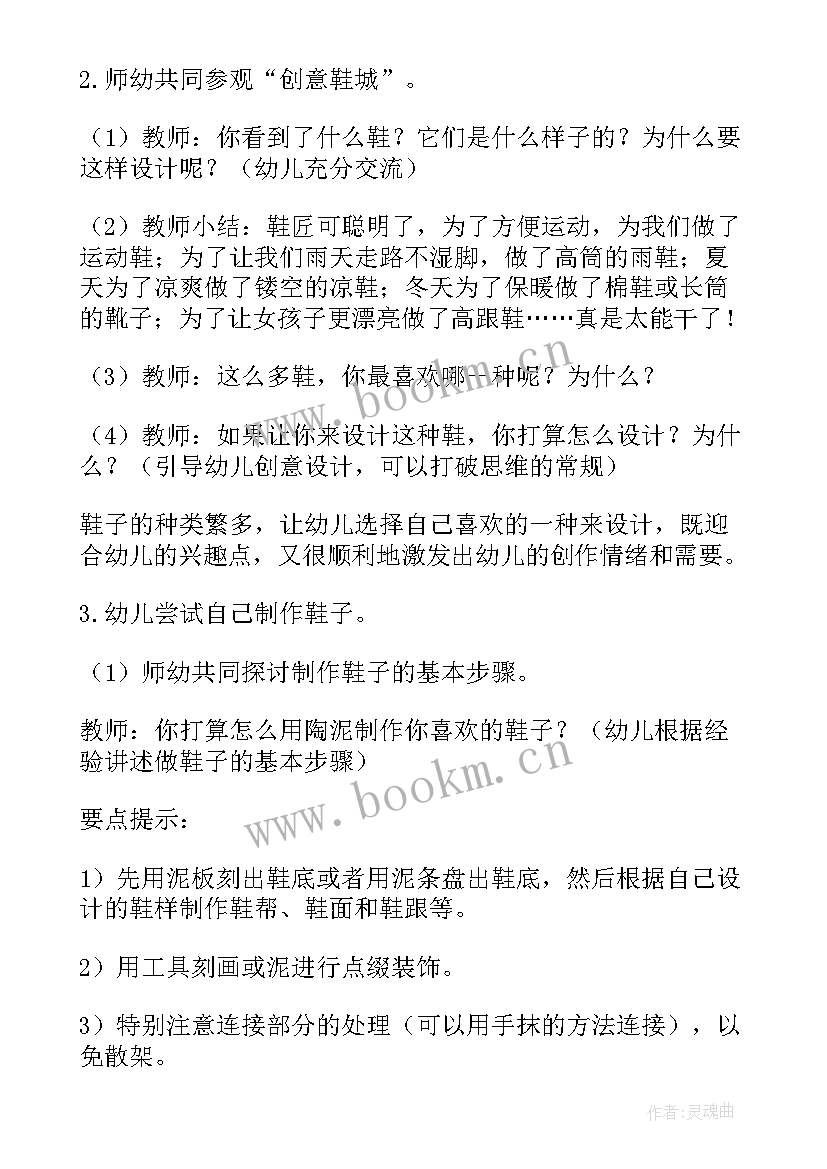 2.师幼共同参观“创意鞋城”。

（1）教师：你看到了什么鞋？它们是什么样子的？为什么要这样设计呢？（幼儿充分交流）

（2）教师小结：鞋匠可聪明了，为了方便运动，为我们做了运动鞋；为了让我们雨天走路不湿脚，做了高筒的雨鞋；夏天为了凉爽做了镂空的凉鞋；冬天为了保暖做了棉鞋或长筒的靴子；为了让女孩子更漂亮做了高跟鞋……真是太能干了！

（3）教师：这么多鞋，你最喜欢哪一种呢？为什么？

（4）教师：如果让你来设计这种鞋，你打算怎么设计？为什么？（引导幼儿创意设计，可以打破思维的常规）

鞋子的种类繁多，让幼儿选择自己喜欢的一种来设计，既迎合幼儿的兴趣点，又很顺利地激发出幼儿的创作情绪和需要。

3.幼儿尝试自己制作鞋子。

（1）师幼共同探讨制作鞋子的基本步骤。

教师：你打算怎么用陶泥制作你喜欢的鞋子？（幼儿根据经验讲述做鞋子的基本步骤）

要点提示：

1）先用泥板刻出鞋底或者用泥条盘出鞋底，然后根据自己设计的鞋样制作鞋帮、鞋面和鞋跟等。

2）用工具刻画或泥进行点缀装饰。

3）特别注意连接部分的处理（可以用手抹的方法连接），以免散架。

www.bookm.cn

www.bookm.cn

作者：灵魂曲